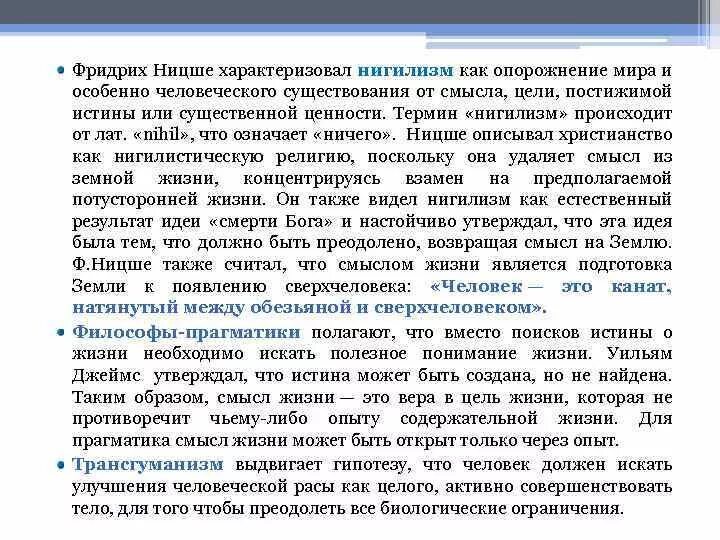 • Фридрих Ницше характеризовал нигилизм как опорожнение мира и особенно человеческого существования от смысла, цели, постижимой истины или существенной ценности. Термин «нигилизм» происходит от лат. «nihil», что означает «ничего». Ницше описывал христианство как нигилистическую религию, поскольку она удаляет смысл из земной жизни, концентрируясь взамен на предполагаемой потусторонней жизни. Он также видел нигилизм как естественный результат идеи «смерти Бога» и настойчиво утверждал, что эта идея была тем, что должно быть преодолено, возвращая смысл на Землю. Ф.Ницше также считал, что смыслом жизни является подготовка Земли к появлению сверхчеловека: «Человек — это канат, натянутый между обезьяной и сверхчеловеком».

• Философы-прагматики полагают, что вместо поисков истины о жизни необходимо искать полезное понимание жизни. Уильям Джеймс утверждал, что истина может быть создана, но не найдена. Таким образом, смысл жизни — это вера в цель жизни, которая не противоречит чьему-либо опыту содержательной жизни. Для прагматика смысл жизни может быть открыт только через опыт.

• Трансгуманизм выдвигает гипотезу, что человек должен искать улучшения человеческой расы как целого, активно совершенствовать тело, для того чтобы преодолеть все биологические ограничения.